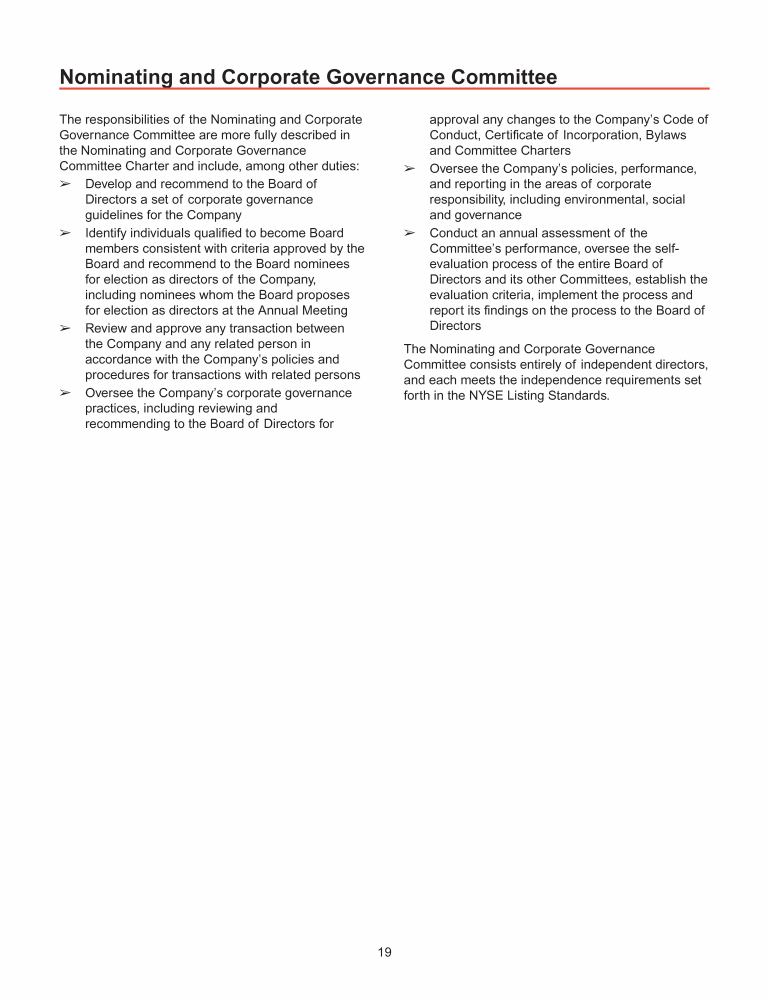 Nominating and Corporate Governance Committee

The responsibilities of the Nominating and Corporate Governance Committee are more fully described in the Nominating and Corporate Governance Committee Charter and include, among other duties:

➢ Develop and recommend to the Board of Directors a set of corporate governance guidelines for the Company
➢ Identify individuals qualified to become Board members consistent with criteria approved by the Board and recommend to the Board nominees for election as directors of the Company, including nominees whom the Board proposes for election as directors at the Annual Meeting
➢ Review and approve any transaction between the Company and any related person in accordance with the Company's policies and procedures for transactions with related persons
➢ Oversee the Company's corporate governance practices, including reviewing and recommending to the Board of Directors for approval any changes to the Company's Code of Conduct, Certificate of Incorporation, Bylaws and Committee Charters
➢ Oversee the Company's policies, performance, and reporting in the areas of corporate responsibility, including environmental, social and governance
➢ Conduct an annual assessment of the Committee's performance, oversee the self-evaluation process of the entire Board of Directors and its other Committees, establish the evaluation criteria, implement the process and report its findings on the process to the Board of Directors

The Nominating and Corporate Governance Committee consists entirely of independent directors, and each meets the independence requirements set forth in the NYSE Listing Standards.

19